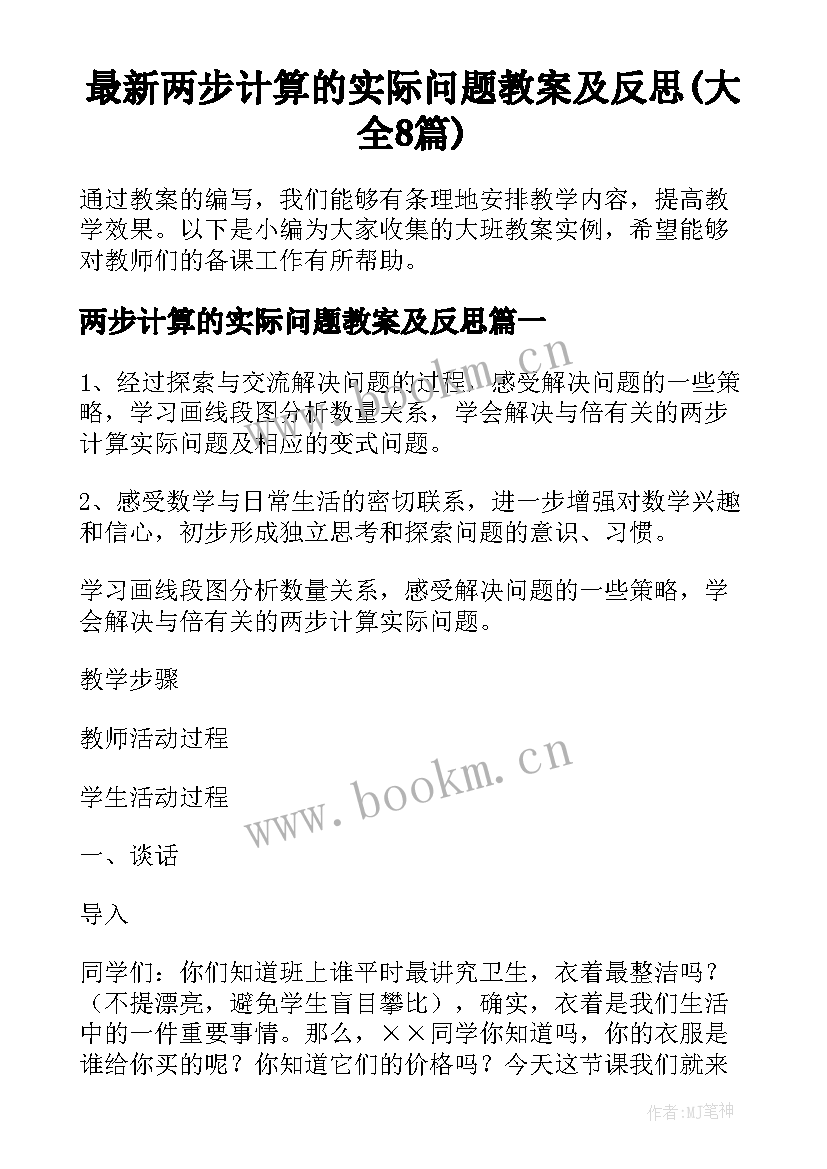 最新两步计算的实际问题教案及反思(大全8篇)

通过教案的编写，我们能够有条理地安排教学内容，提高教学效果。以下是小编为大家收集的大班教案实例，希望能够对教师们的备课工作有所帮助。

两步计算的实际问题教案及反思篇一

1、经过探索与交流解决问题的过程，感受解决问题的一些策略，学习画线段图分析数量关系，学会解决与倍有关的两步计算实际问题及相应的变式问题。

2、感受数学与日常生活的密切联系，进一步增强对数学兴趣和信心，初步形成独立思考和探索问题的意识、习惯。

学习画线段图分析数量关系，感受解决问题的一些策略，学会解决与倍有关的两步计算实际问题。

教学步骤

教师活动过程

学生活动过程

一、谈话

导入

同学们：你们知道班上谁平时最讲究卫生，衣着最整洁吗？（不提漂亮，避免学生盲目攀比），确实，衣着是我们生活中的一件重要事情。那么，××同学你知道吗，你的衣服是谁给你买的呢？你知道它们的价格吗？今天这节课我们就来

www.bookm.cn

www.bookm.cn

作者:MJ笔神